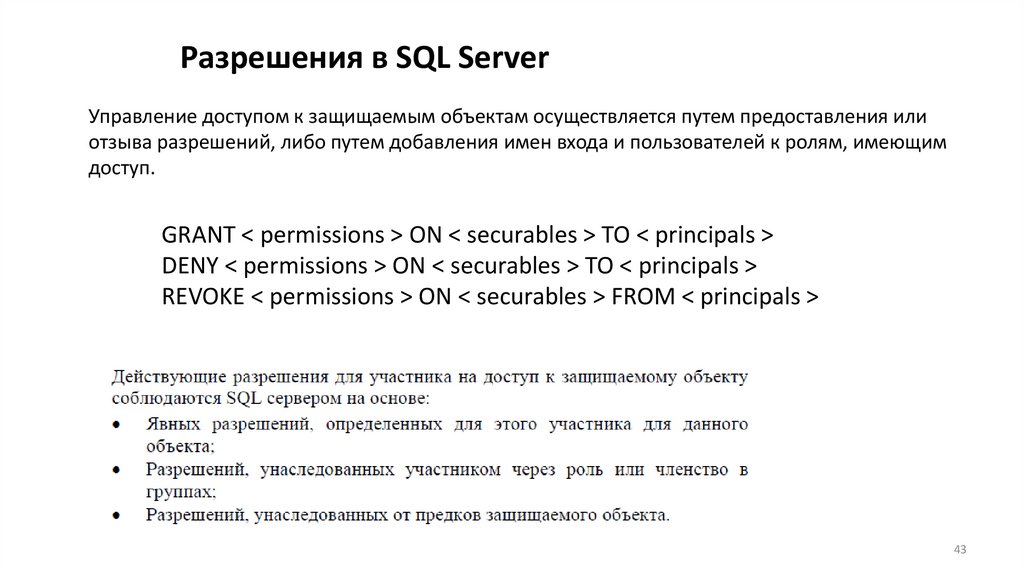 Разрешения в SQL Server

Управление доступом к защищаемым объектам осуществляется путем предоставления или отзыва разрешений, либо путем добавления имен входа и пользователей к ролям, имеющим доступ.

GRANT < permissions > ON < securables > TO < principals >
DENY < permissions > ON < securables > TO < principals >
REVOKE < permissions > ON < securables > FROM < principals >

Действующие разрешения для участника на доступ к защищаемому объекту соблюдаются SQL сервером на основе:
• Явных разрешений, определенных для этого участника для данного объекта;
• Разрешений, унаследованных участником через роль или членство в группах;
• Разрешений, унаследованных от предков защищаемого объекта.

43